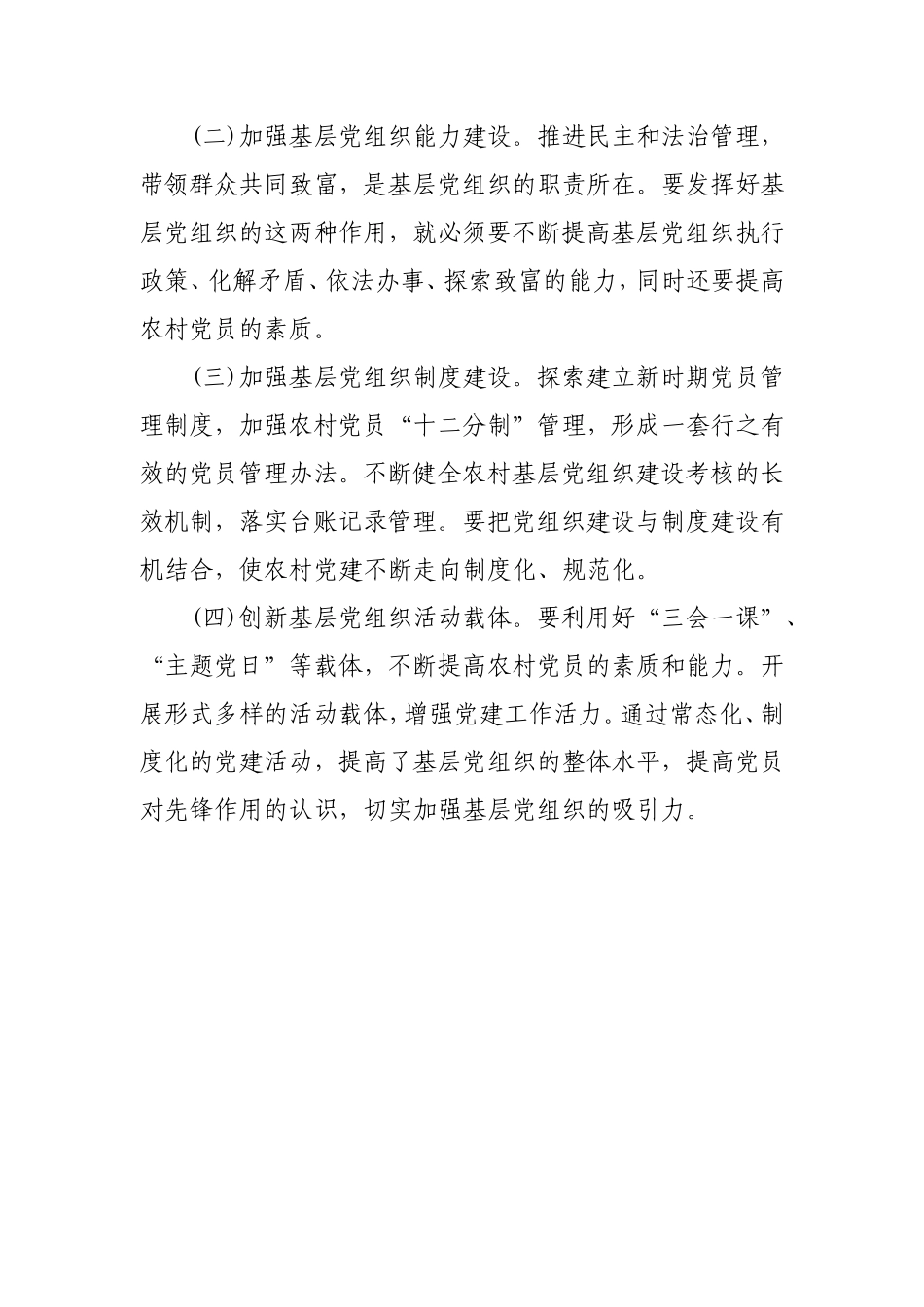 (二)加强基层党组织能力建设。推进民主和法治管理，带领群众共同致富，是基层党组织的职责所在。要发挥好基层党组织的这两种作用，就必须要不断提高基层党组织执行政策、化解矛盾、依法办事、探索致富的能力，同时还要提高农村党员的素质。

(三)加强基层党组织制度建设。探索建立新时期党员管理制度，加强农村党员“十二分制”管理，形成一套行之有效的党员管理办法。不断健全农村基层党组织建设考核的长效机制，落实台账记录管理。要把党组织建设与制度建设有机结合，使农村党建不断走向制度化、规范化。

(四)创新基层党组织活动载体。要利用好“三会一课”、“主题党日”等载体，不断提高农村党员的素质和能力。开展形式多样的活动载体，增强党建工作活力。通过常态化、制度化的党建活动，提高了基层党组织的整体水平，提高党员对先锋作用的认识，切实加强基层党组织的吸引力。